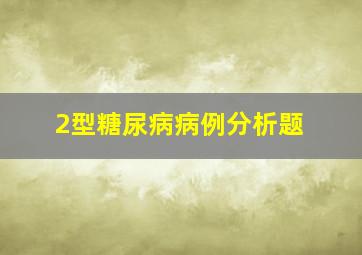 2型糖尿病病例分析题